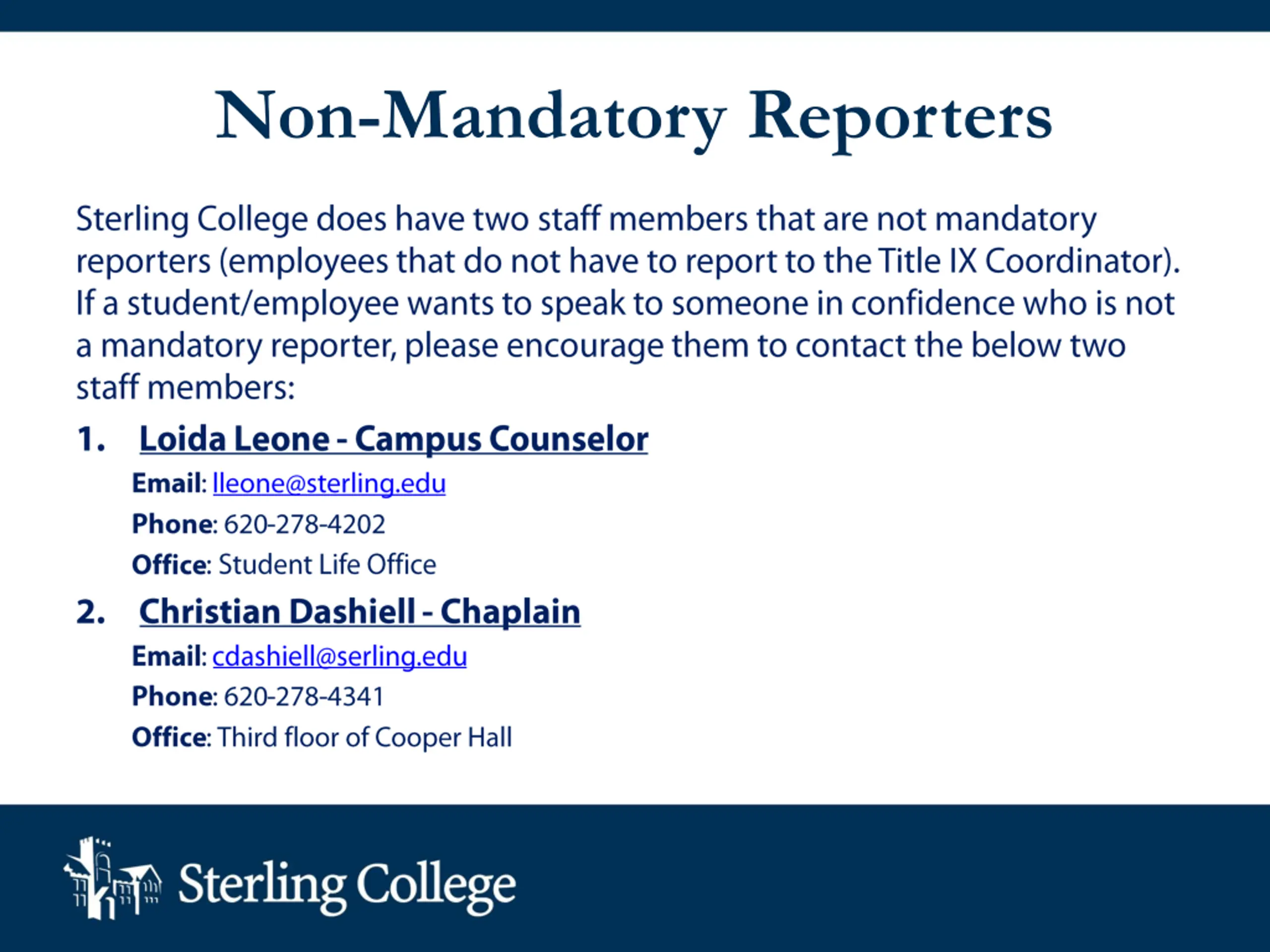 Non-Mandatory Reporters

Sterling College does have two staff members that are not mandatory reporters (employees that do not have to report to the Title IX Coordinator). If a student/employee wants to speak to someone in confidence who is not a mandatory reporter, please encourage them to contact the below two staff members:

1. Loida Leone - Campus Counselor
Email: lleone@sterling.edu
Phone: 620-278-4202
Office: Student Life Office

2. Christian Dashiell - Chaplain
Email: cdashiell@serling.edu
Phone: 620-278-4341
Office: Third floor of Cooper Hall

Sterling College